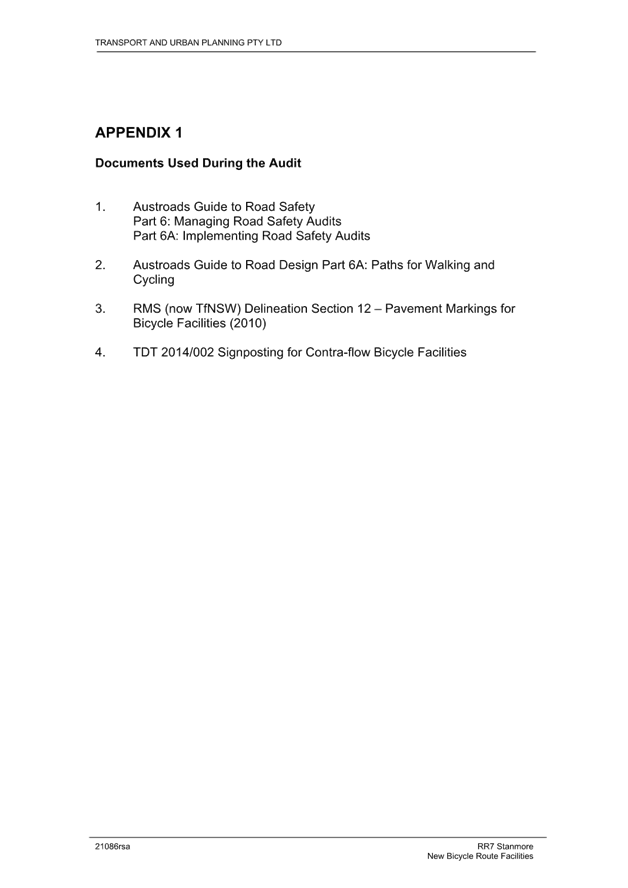 TRANSPORT AND URBAN PLANNING PTY LTD

APPENDIX 1

Documents Used During the Audit

1. Austroads Guide to Road Safety
Part 6: Managing Road Safety Audits
Part 6A: Implementing Road Safety Audits

2. Austroads Guide to Road Design Part 6A: Paths for Walking and Cycling

3. RMS (now TfNSW) Delineation Section 12 – Pavement Markings for Bicycle Facilities (2010)

4. TDT 2014/002 Signposting for Contra-flow Bicycle Facilities

21086rsa

RR7 Stanmore
New Bicycle Route Facilities